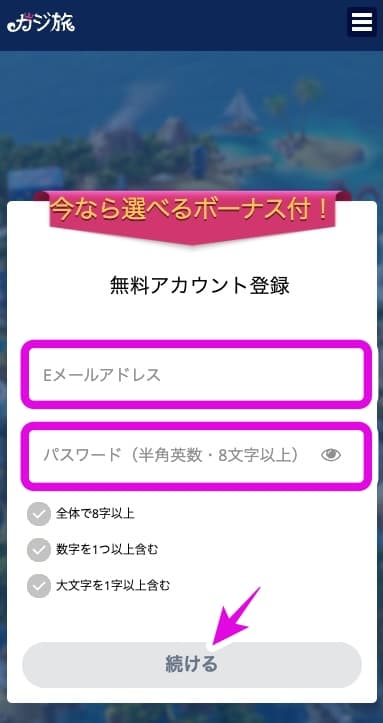 カジ旅

今なら選べるボーナス付！

無料アカウント登録

Eメールアドレス

パスワード（半角英数・8文字以上）

全体で8字以上

数字を1つ以上含む

大文字を1字以上含む

続ける